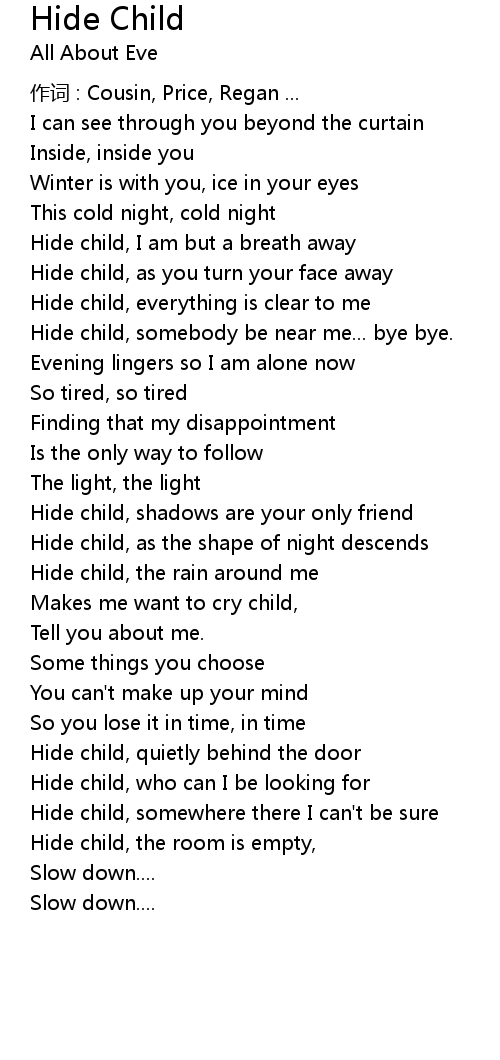 Hide Child
All About Eve

作词 : Cousin, Price, Regan ...
I can see through you beyond the curtain
Inside, inside you
Winter is with you, ice in your eyes
This cold night, cold night
Hide child, I am but a breath away
Hide child, as you turn your face away
Hide child, everything is clear to me
Hide child, somebody be near me... bye bye.
Evening lingers so I am alone now
So tired, so tired
Finding that my disappointment
Is the only way to follow
The light, the light
Hide child, shadows are your only friend
Hide child, as the shape of night descends
Hide child, the rain around me
Makes me want to cry child,
Tell you about me.
Some things you choose
You can't make up your mind
So you lose it in time, in time
Hide child, quietly behind the door
Hide child, who can I be looking for
Hide child, somewhere there I can't be sure
Hide child, the room is empty,
Slow down....
Slow down....